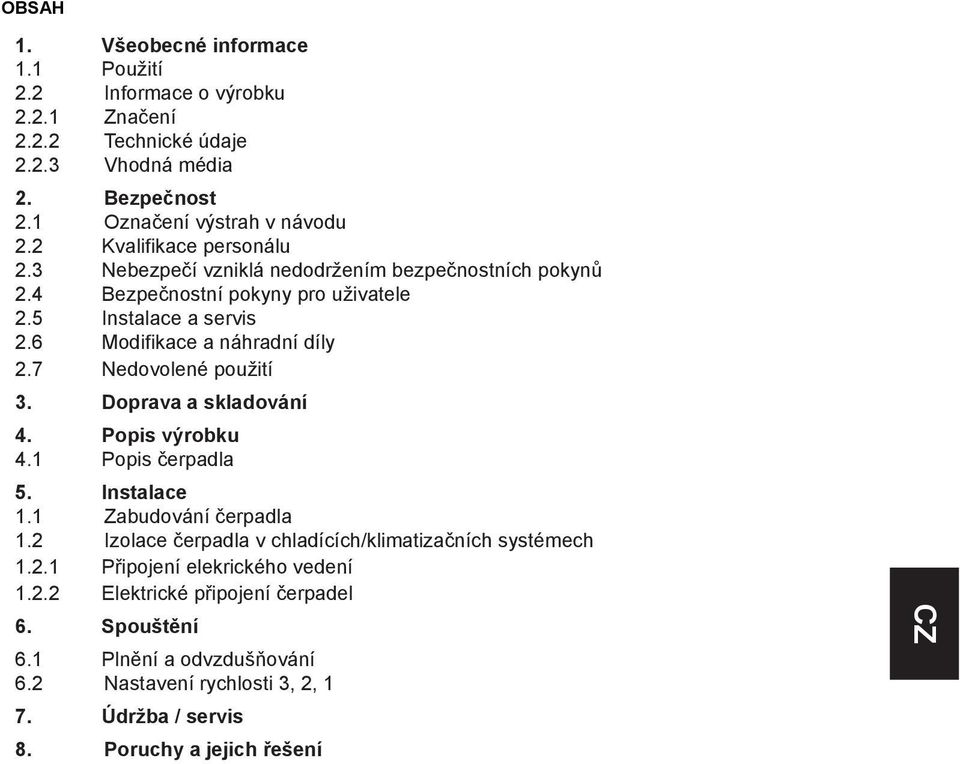 OBSAH

1. Všeobecné informace
1.1 Použití
2.2 Informace o výrobku
2.2.1 Značení
2.2.2 Technické údaje
2.2.3 Vhodná média

2. Bezpečnost
2.1 Označení výstrah v návodu
2.2 Kvalifikace personálu
2.3 Nebezpečí vzniklá nedodržením bezpečnostních pokynů
2.4 Bezpečnostní pokyny pro uživatele
2.5 Instalace a servis
2.6 Modifikace a náhradní díly
2.7 Nedovolené použití

3. Doprava a skladování

4. Popis výrobku
4.1 Popis čerpadla

5. Instalace
1.1 Zabudování čerpadla
1.2 Izolace čerpadla v chladících/klimatizačních systémech
1.2.1 Připojení elekrického vedení
1.2.2 Elektrické připojení čerpadel

6. Spouštění
6.1 Plnění a odvzdušňování
6.2 Nastavení rychlosti 3, 2, 1

7. Údržba / servis

8. Poruchy a jejich řešení

CZ